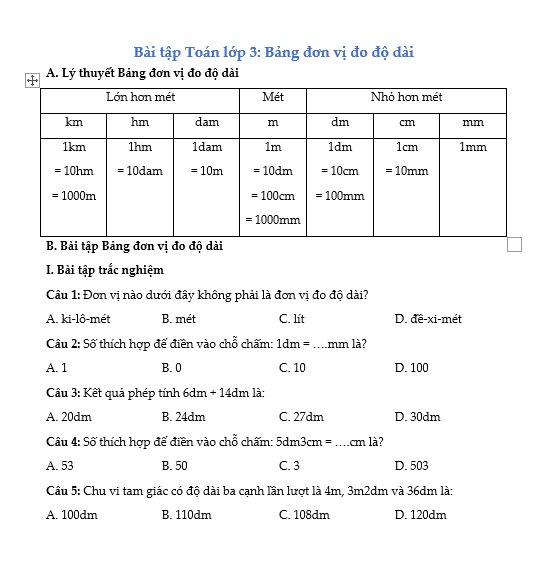 Bài tập Toán lớp 3: Bảng đơn vị đo độ dài

A. Lý thuyết Bảng đơn vị đo độ dài

| Lớn hơn mét | | | Mét | Nhỏ hơn mét | | |
|---|---|---|---|---|---|---|
| km | hm | dam | m | dm | cm | mm |
| 1km = 10hm = 1000m | 1hm = 10dam | 1dam = 10m | 1m = 10dm = 100cm = 1000mm | 1dm = 10cm = 100mm | 1cm = 10mm | 1mm |

B. Bài tập Bảng đơn vị đo độ dài

I. Bài tập trắc nghiệm

Câu 1: Đơn vị nào dưới đây không phải là đơn vị đo độ dài?

A. ki-lô-mét B. mét C. lít D. đề-xi-mét

Câu 2: Số thích hợp để điền vào chỗ chấm: 1dm = ….mm là?

A. 1 B. 0 C. 10 D. 100

Câu 3: Kết quả phép tính 6dm + 14dm là:

A. 20dm B. 24dm C. 27dm D. 30dm

Câu 4: Số thích hợp để điền vào chỗ chấm: 5dm3cm = ….cm là?

A. 53 B. 50 C. 3 D. 503

Câu 5: Chu vi tam giác có độ dài ba cạnh lần lượt là 4m, 3m2dm và 36dm là:

A. 100dm B. 110dm C. 108dm D. 120dm